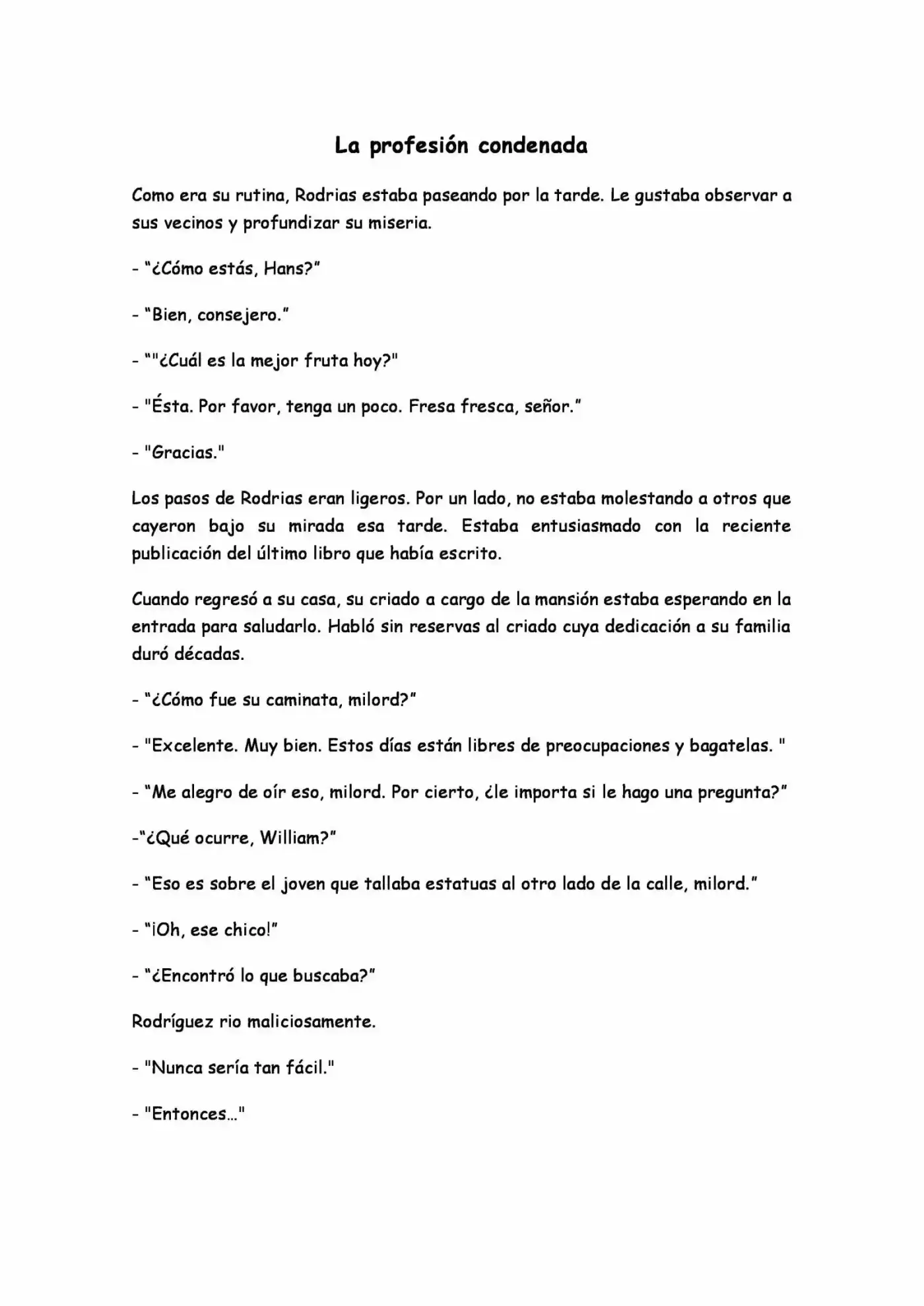 La profesión condenada

Como era su rutina, Rodrias estaba paseando por la tarde. Le gustaba observar a sus vecinos y profundizar su miseria.

- "¿Cómo estás, Hans?"

- "Bien, consejero."

- ""¿Cuál es la mejor fruta hoy?"

- "Ésta. Por favor, tenga un poco. Fresa fresca, señor."

- "Gracias."

Los pasos de Rodrias eran ligeros. Por un lado, no estaba molestando a otros que cayeron bajo su mirada esa tarde. Estaba entusiasmado con la reciente publicación del último libro que había escrito.

Cuando regresó a su casa, su criado a cargo de la mansión estaba esperando en la entrada para saludarlo. Habló sin reservas al criado cuya dedicación a su familia duró décadas.

- "¿Cómo fue su caminata, milord?"

- "Excelente. Muy bien. Estos días están libres de preocupaciones y bagatelas. "

- "Me alegro de oír eso, milord. Por cierto, ¿le importa si le hago una pregunta?"

-"¿Qué ocurre, William?"

- "Eso es sobre el joven que tallaba estatuas al otro lado de la calle, milord."

- "¡Oh, ese chico!"

- "¿Encontró lo que buscaba?"

Rodríguez rio maliciosamente.

- "Nunca sería tan fácil."

- "Entonces..."